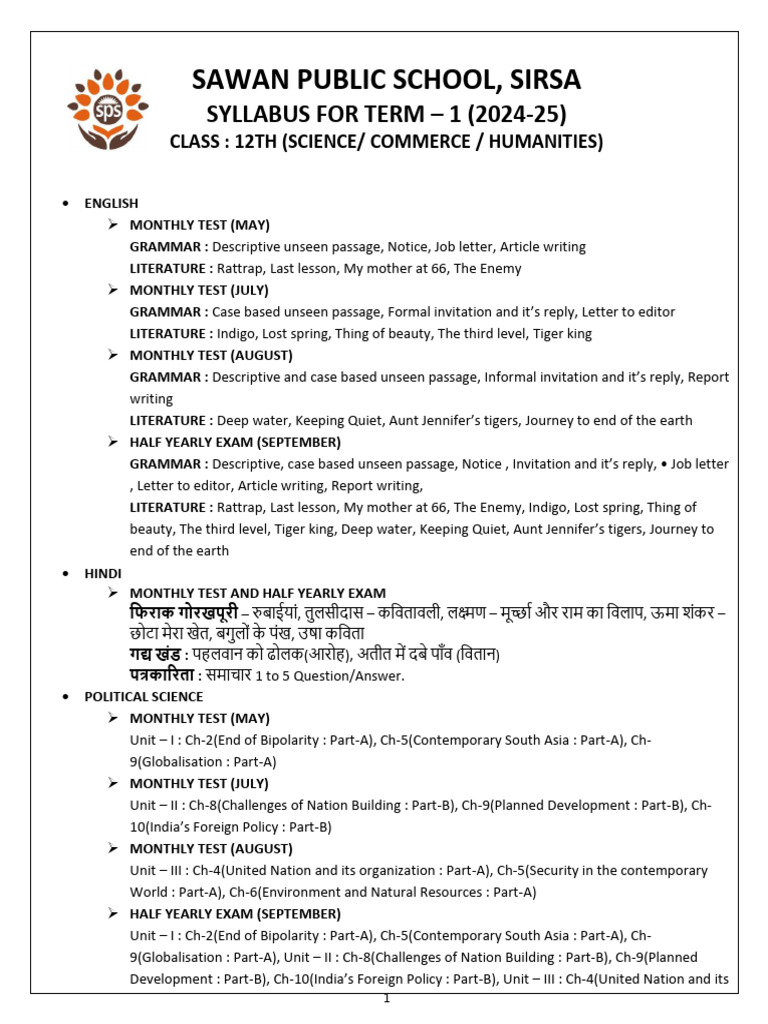 sps

SAWAN PUBLIC SCHOOL, SIRSA
SYLLABUS FOR TERM – 1 (2024-25)
CLASS : 12TH (SCIENCE/ COMMERCE / HUMANITIES)

• ENGLISH
➢ MONTHLY TEST (MAY)
GRAMMAR : Descriptive unseen passage, Notice, Job letter, Article writing
LITERATURE : Rattrap, Last lesson, My mother at 66, The Enemy
➢ MONTHLY TEST (JULY)
GRAMMAR : Case based unseen passage, Formal invitation and it's reply, Letter to editor
LITERATURE : Indigo, Lost spring, Thing of beauty, The third level, Tiger king
➢ MONTHLY TEST (AUGUST)
GRAMMAR : Descriptive and case based unseen passage, Informal invitation and it's reply, Report writing
LITERATURE : Deep water, Keeping Quiet, Aunt Jennifer's tigers, Journey to end of the earth
➢ HALF YEARLY EXAM (SEPTEMBER)
GRAMMAR : Descriptive, case based unseen passage, Notice , Invitation and it's reply, • Job letter , Letter to editor, Article writing, Report writing,
LITERATURE : Rattrap, Last lesson, My mother at 66, The Enemy, Indigo, Lost spring, Thing of beauty, The third level, Tiger king, Deep water, Keeping Quiet, Aunt Jennifer's tigers, Journey to end of the earth
• HINDI
➢ MONTHLY TEST AND HALF YEARLY EXAM
फिराक गोरखपूरी – रुबाईयां, तुलसीदास – कवितावली, लक्ष्मण – मूर्च्छा और राम का विलाप, ऊमा शंकर – छोटा मेरा खेत, बगुलों के पंख, उषा कविता
गद्य खंड : पहलवान को ढोलक(आरोह), अतीत में दबे पाँव (वितान)
पत्रकारिता : समाचार 1 to 5 Question/Answer.
• POLITICAL SCIENCE
➢ MONTHLY TEST (MAY)
Unit – I : Ch-2(End of Bipolarity : Part-A), Ch-5(Contemporary South Asia : Part-A), Ch-9(Globalisation : Part-A)
➢ MONTHLY TEST (JULY)
Unit – II : Ch-8(Challenges of Nation Building : Part-B), Ch-9(Planned Development : Part-B), Ch-10(India's Foreign Policy : Part-B)
➢ MONTHLY TEST (AUGUST)
Unit – III : Ch-4(United Nation and its organization : Part-A), Ch-5(Security in the contemporary World : Part-A), Ch-6(Environment and Natural Resources : Part-A)
➢ HALF YEARLY EXAM (SEPTEMBER)
Unit – I : Ch-2(End of Bipolarity : Part-A), Ch-5(Contemporary South Asia : Part-A), Ch-9(Globalisation : Part-A), Unit – II : Ch-8(Challenges of Nation Building : Part-B), Ch-9(Planned Development : Part-B), Ch-10(India's Foreign Policy : Part-B), Unit – III : Ch-4(United Nation and its

1